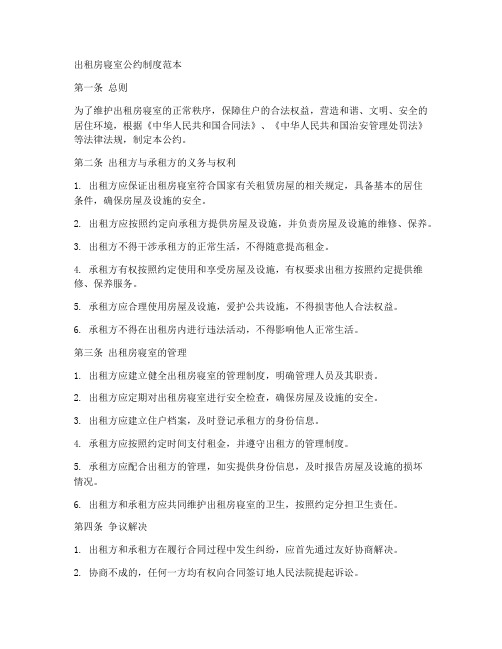 出租房寝室公约制度范本

第一条 总则

为了维护出租房寝室的正常秩序，保障住户的合法权益，营造和谐、文明、安全的居住环境，根据《中华人民共和国合同法》、《中华人民共和国治安管理处罚法》等法律法规，制定本公约。

第二条 出租方与承租方的义务与权利

1. 出租方应保证出租房寝室符合国家有关租赁房屋的相关规定，具备基本的居住条件，确保房屋及设施的安全。

2. 出租方应按照约定向承租方提供房屋及设施，并负责房屋及设施的维修、保养。

3. 出租方不得干涉承租方的正常生活，不得随意提高租金。

4. 承租方有权按照约定使用和享受房屋及设施，有权要求出租方按照约定提供维修、保养服务。

5. 承租方应合理使用房屋及设施，爱护公共设施，不得损害他人合法权益。

6. 承租方不得在出租房内进行违法活动，不得影响他人正常生活。

第三条 出租房寝室的管理

1. 出租方应建立健全出租房寝室的管理制度，明确管理人员及其职责。

2. 出租方应定期对出租房寝室进行安全检查，确保房屋及设施的安全。

3. 出租方应建立住户档案，及时登记承租方的身份信息。

4. 承租方应按照约定时间支付租金，并遵守出租方的管理制度。

5. 承租方应配合出租方的管理，如实提供身份信息，及时报告房屋及设施的损坏情况。

6. 出租方和承租方应共同维护出租房寝室的卫生，按照约定分担卫生责任。

第四条 争议解决

1. 出租方和承租方在履行合同过程中发生纠纷，应首先通过友好协商解决。

2. 协商不成的，任何一方均有权向合同签订地人民法院提起诉讼。